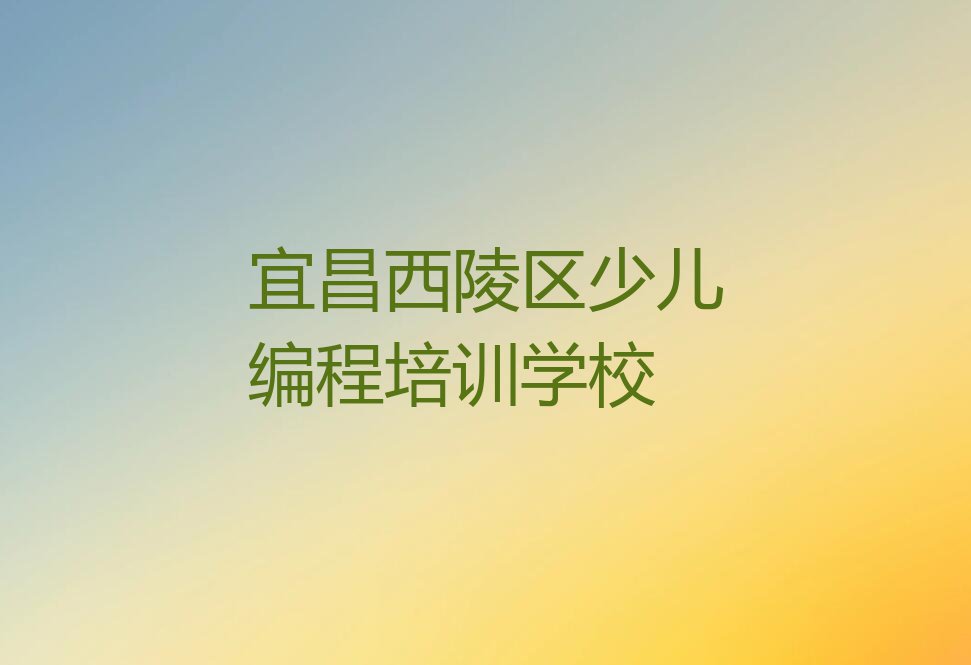 宜昌西陵区少儿编程培训学校